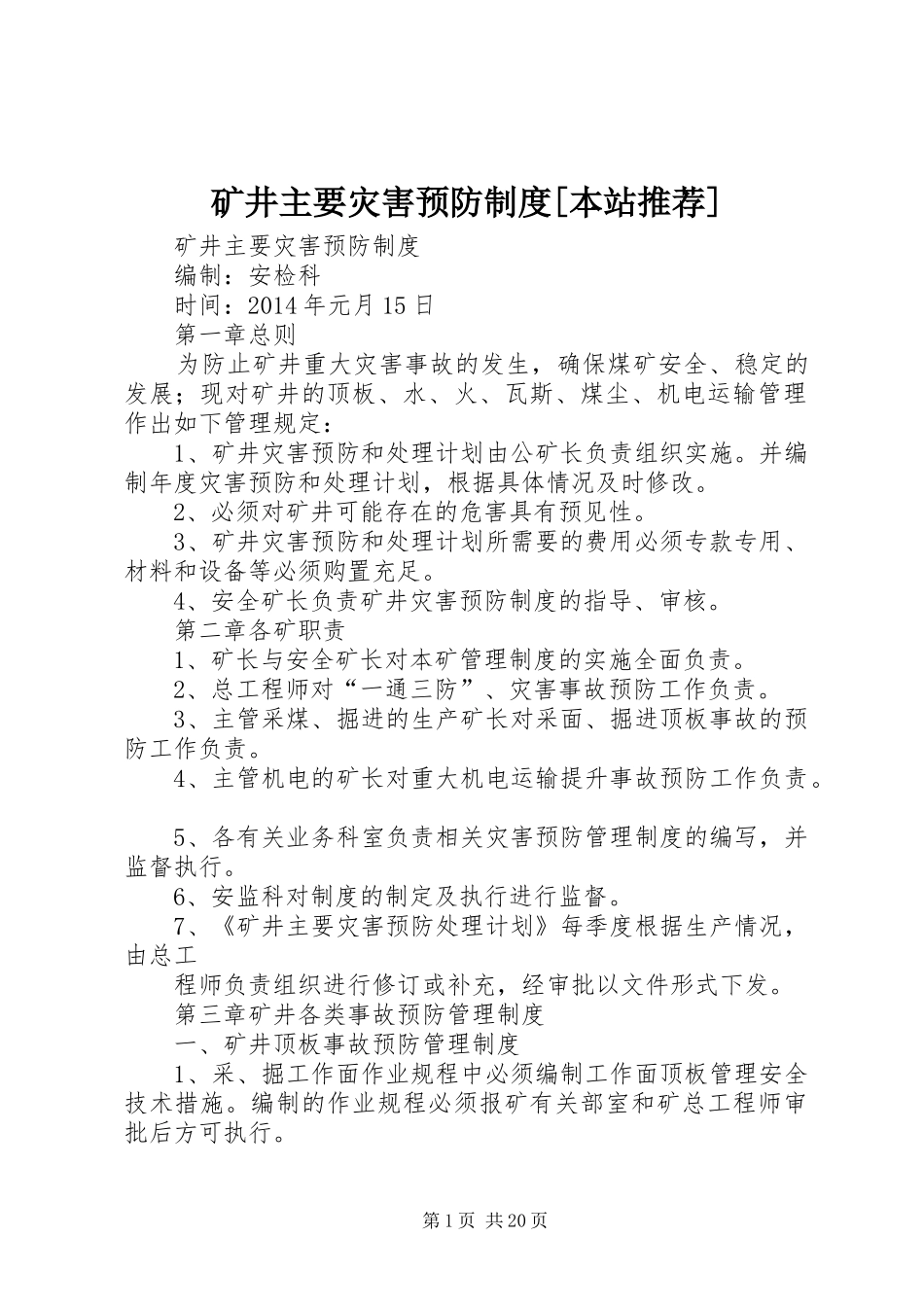 矿井主要灾害预防制度[本站推荐]

矿井主要灾害预防制度

编制：安检科

时间：2014年元月15日

第一章总则

为防止矿井重大灾害事故的发生，确保煤矿安全、稳定的发展；现对矿井的顶板、水、火、瓦斯、煤尘、机电运输管理作出如下管理规定：

1、矿井灾害预防和处理计划由公矿长负责组织实施。并编制年度灾害预防和处理计划，根据具体情况及时修改。

2、必须对矿井可能存在的危害具有预见性。

3、矿井灾害预防和处理计划所需要的费用必须专款专用、材料和设备等必须购置充足。

4、安全矿长负责矿井灾害预防制度的指导、审核。

第二章各矿职责

1、矿长与安全矿长对本矿管理制度的实施全面负责。

2、总工程师对“一通三防”、灾害事故预防工作负责。

3、主管采煤、掘进的生产矿长对采面、掘进顶板事故的预防工作负责。

4、主管机电的矿长对重大机电运输提升事故预防工作负责。

5、各有关业务科室负责相关灾害预防管理制度的编写，并监督执行。

6、安监科对制度的制定及执行进行监督。

7、《矿井主要灾害预防处理计划》每季度根据生产情况，由总工

程师负责组织进行修订或补充，经审批以文件形式下发。

第三章矿井各类事故预防管理制度

一、矿井顶板事故预防管理制度

1、采、掘工作面作业规程中必须编制工作面顶板管理安全技术措施。编制的作业规程必须报矿有关部室和矿总工程师审批后方可执行。

第1页 共20页